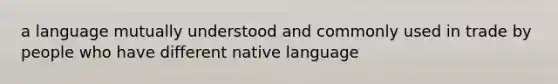 a language mutually understood and commonly used in trade by people who have different native language